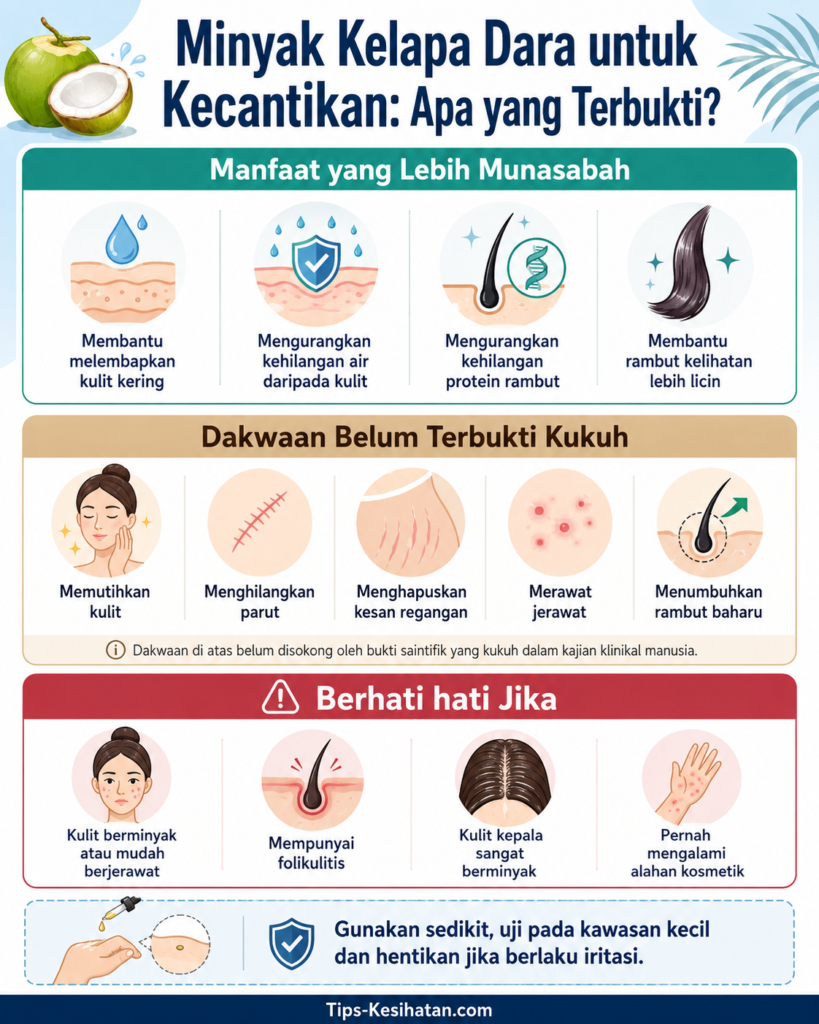 Minyak Kelapa Dara untuk Kecantikan: Apa yang Terbukti?

Manfaat yang Lebih Munasabah

Membantu melembapkan kulit kering

Mengurangkan kehilangan air daripada kulit

Mengurangkan kehilangan protein rambut

Membantu rambut kelihatan lebih licin

Dakwaan Belum Terbukti Kukuh

Memutihkan kulit

Menghilangkan parut

Menghapuskan kesan regangan

Merawat jerawat

Menumbuhkan rambut baharu

Dakwaan di atas belum disokong oleh bukti saintifik yang kukuh dalam kajian klinikal manusia.

Berhati hati Jika

Kulit berminyak atau mudah berjerawat

Mempunyai folikulitis

Kulit kepala sangat berminyak

Pernah mengalami alahan kosmetik

Gunakan sedikit, uji pada kawasan kecil dan hentikan jika berlaku iritasi.

Tips-Kesihatan.com